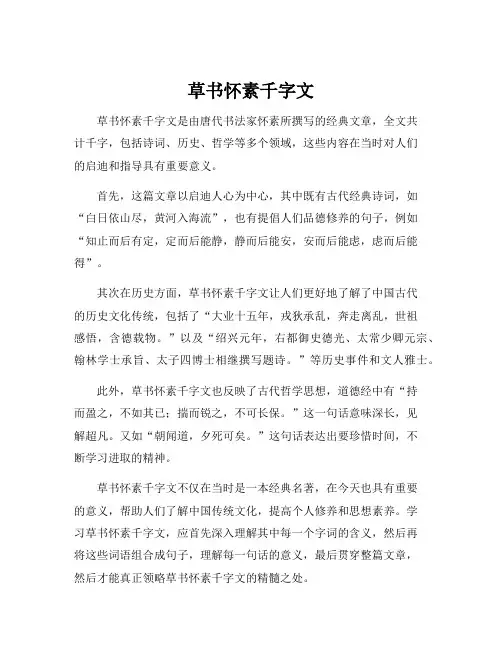 草书怀素千字文

草书怀素千字文是由唐代书法家怀素所撰写的经典文章，全文共计千字，包括诗词、历史、哲学等多个领域，这些内容在当时对人们的启迪和指导具有重要意义。

首先，这篇文章以启迪人心为中心，其中既有古代经典诗词，如“白日依山尽，黄河入海流”，也有提倡人们品德修养的句子，例如“知止而后有定，定而后能静，静而后能安，安而后能虑，虑而后能得”。

其次在历史方面，草书怀素千字文让人们更好地了解了中国古代的历史文化传统，包括了“大业十五年，戎狄承乱，奔走离乱，世祖感悟，含德载物。”以及“绍兴元年，右都御史德光、太常少卿元宗、翰林学士承旨、太子四博士相继撰写题诗。”等历史事件和文人雅士。

此外，草书怀素千字文也反映了古代哲学思想，道德经中有“持而盈之，不如其已；揣而锐之，不可长保。”这一句话意味深长，见解超凡。又如“朝闻道，夕死可矣。”这句话表达出要珍惜时间，不断学习进取的精神。

草书怀素千字文不仅在当时是一本经典名著，在今天也具有重要的意义，帮助人们了解中国传统文化，提高个人修养和思想素养。学习草书怀素千字文，应首先深入理解其中每一个字词的含义，然后再将这些词语组合成句子，理解每一句话的意义，最后贯穿整篇文章，然后才能真正领略草书怀素千字文的精髓之处。